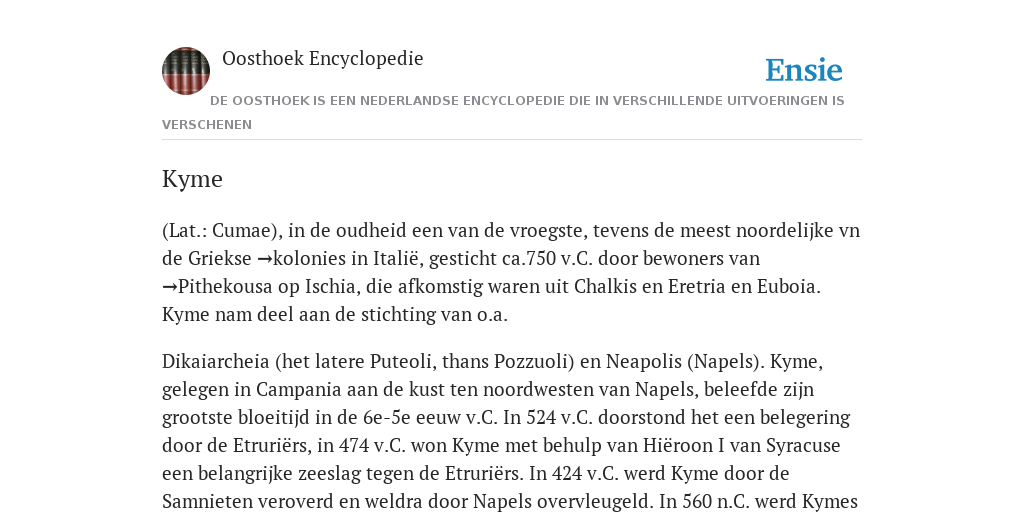 Oosthoek Encyclopedie

Ensie

DE OOSTHOEK IS EEN NEDERLANDSE ENCYCLOPEDIE DIE IN VERSCHILLENDE UITVOERINGEN IS VERSCHENEN

Kyme

(Lat.: Cumae), in de oudheid een van de vroegste, tevens de meest noordelijke vn de Griekse →kolonies in Italië, gesticht ca.750 v.C. door bewoners van →Pithekousa op Ischia, die afkomstig waren uit Chalkis en Eretria en Euboia. Kyme nam deel aan de stichting van o.a.

Dikaiarcheia (het latere Puteoli, thans Pozzuoli) en Neapolis (Napels). Kyme, gelegen in Campania aan de kust ten noordwesten van Napels, beleefde zijn grootste bloeitijd in de 6e-5e eeuw v.C. In 524 v.C. doorstond het een belegering door de Etruriërs, in 474 v.C. won Kyme met behulp van Hiëroon I van Syracuse een belangrijke zeeslag tegen de Etruriërs. In 424 v.C. werd Kyme door de Samnieten veroverd en weldra door Napels overvleugeld. In 560 n.C. werd Kymes